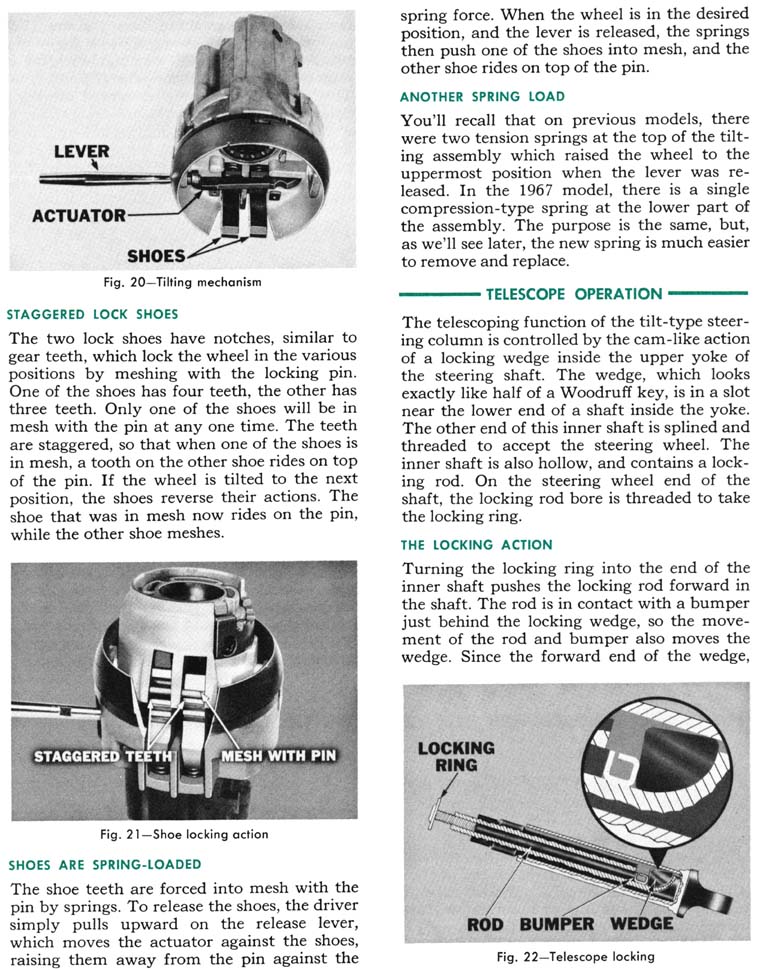 LEVER

ACTUATOR

SHOES

Fig. 20—Tilting mechanism

STAGGERED LOCK SHOES

The two lock shoes have notches, similar to gear teeth, which lock the wheel in the various positions by meshing with the locking pin. One of the shoes has four teeth, the other has three teeth. Only one of the shoes will be in mesh with the pin at any one time. The teeth are staggered, so that when one of the shoes is in mesh, a tooth on the other shoe rides on top of the pin. If the wheel is tilted to the next position, the shoes reverse their actions. The shoe that was in mesh now rides on the pin, while the other shoe meshes.

STAGGERED TEETH

MESH WITH PIN

Fig. 21—Shoe locking action

SHOES ARE SPRING-LOADED

The shoe teeth are forced into mesh with the pin by springs. To release the shoes, the driver simply pulls upward on the release lever, which moves the actuator against the shoes, raising them away from the pin against the spring force. When the wheel is in the desired position, and the lever is released, the springs then push one of the shoes into mesh, and the other shoe rides on top of the pin.

ANOTHER SPRING LOAD

You'll recall that on previous models, there were two tension springs at the top of the tilting assembly which raised the wheel to the uppermost position when the lever was released. In the 1967 model, there is a single compression-type spring at the lower part of the assembly. The purpose is the same, but, as we'll see later, the new spring is much easier to remove and replace.

TELESCOPE OPERATION

The telescoping function of the tilt-type steering column is controlled by the cam-like action of a locking wedge inside the upper yoke of the steering shaft. The wedge, which looks exactly like half of a Woodruff key, is in a slot near the lower end of a shaft inside the yoke. The other end of this inner shaft is splined and threaded to accept the steering wheel. The inner shaft is also hollow, and contains a locking rod. On the steering wheel end of the shaft, the locking rod bore is threaded to take the locking ring.

THE LOCKING ACTION

Turning the locking ring into the end of the inner shaft pushes the locking rod forward in the shaft. The rod is in contact with a bumper just behind the locking wedge, so the movement of the rod and bumper also moves the wedge. Since the forward end of the wedge,

LOCKING RING

ROD BUMPER WEDGE

Fig. 22—Telescope locking